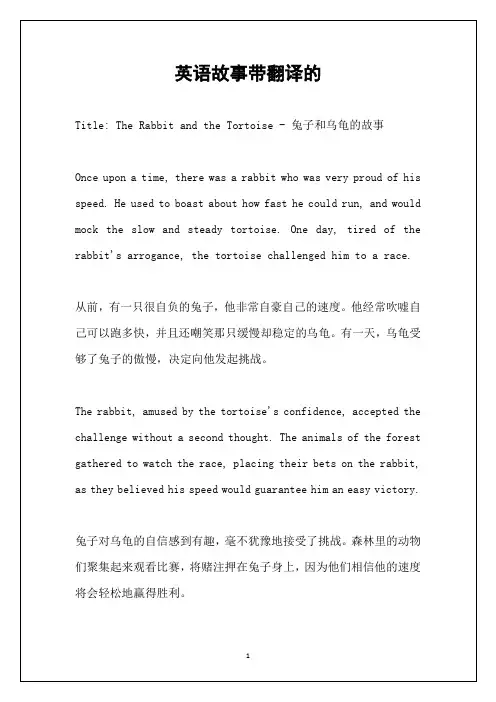 英语故事带翻译的

Title: The Rabbit and the Tortoise - 兔子和乌龟的故事

Once upon a time, there was a rabbit who was very proud of his speed. He used to boast about how fast he could run, and would mock the slow and steady tortoise. One day, tired of the rabbit's arrogance, the tortoise challenged him to a race.

从前，有一只很自负的兔子，他非常自豪自己的速度。他经常吹嘘自己可以跑多快，并且还嘲笑那只缓慢却稳定的乌龟。有一天，乌龟受够了兔子的傲慢，决定向他发起挑战。

The rabbit, amused by the tortoise's confidence, accepted the challenge without a second thought. The animals of the forest gathered to watch the race, placing their bets on the rabbit, as they believed his speed would guarantee him an easy victory.

兔子对乌龟的自信感到有趣，毫不犹豫地接受了挑战。森林里的动物们聚集起来观看比赛，将赌注押在兔子身上，因为他们相信他的速度将会轻松地赢得胜利。

1